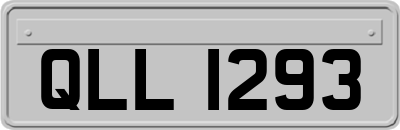 QLL 1293